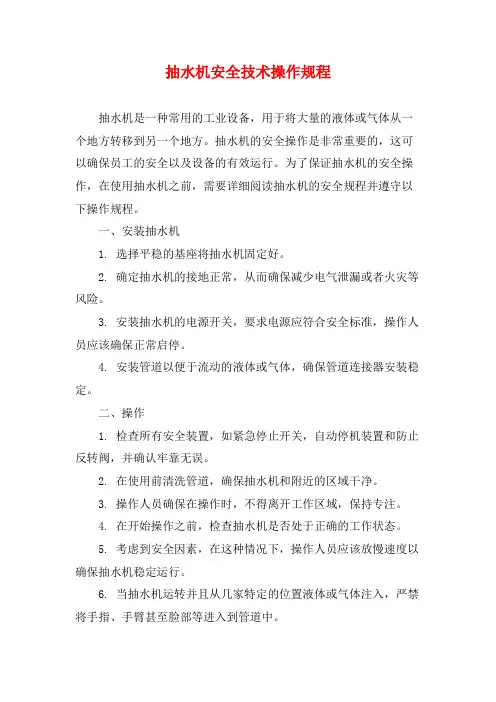 抽水机安全技术操作规程

抽水机是一种常用的工业设备，用于将大量的液体或气体从一个地方转移到另一个地方。抽水机的安全操作是非常重要的，这可以确保员工的安全以及设备的有效运行。为了保证抽水机的安全操作，在使用抽水机之前，需要详细阅读抽水机的安全规程并遵守以下操作规程。

一、安装抽水机

1. 选择平稳的基座将抽水机固定好。

2. 确定抽水机的接地正常，从而确保减少电气泄漏或者火灾等风险。

3. 安装抽水机的电源开关，要求电源应符合安全标准，操作人员应该确保正常启停。

4. 安装管道以便于流动的液体或气体，确保管道连接器安装稳定。

二、操作

1. 检查所有安全装置，如紧急停止开关，自动停机装置和防止反转阀，并确认牢靠无误。

2. 在使用前清洗管道，确保抽水机和附近的区域干净。

3. 操作人员确保在操作时，不得离开工作区域，保持专注。

4. 在开始操作之前，检查抽水机是否处于正确的工作状态。

5. 考虑到安全因素，在这种情况下，操作人员应该放慢速度以确保抽水机稳定运行。

6. 当抽水机运转并且从几家特定的位置液体或气体注入，严禁将手指、手臂甚至脸部等进入到管道中。